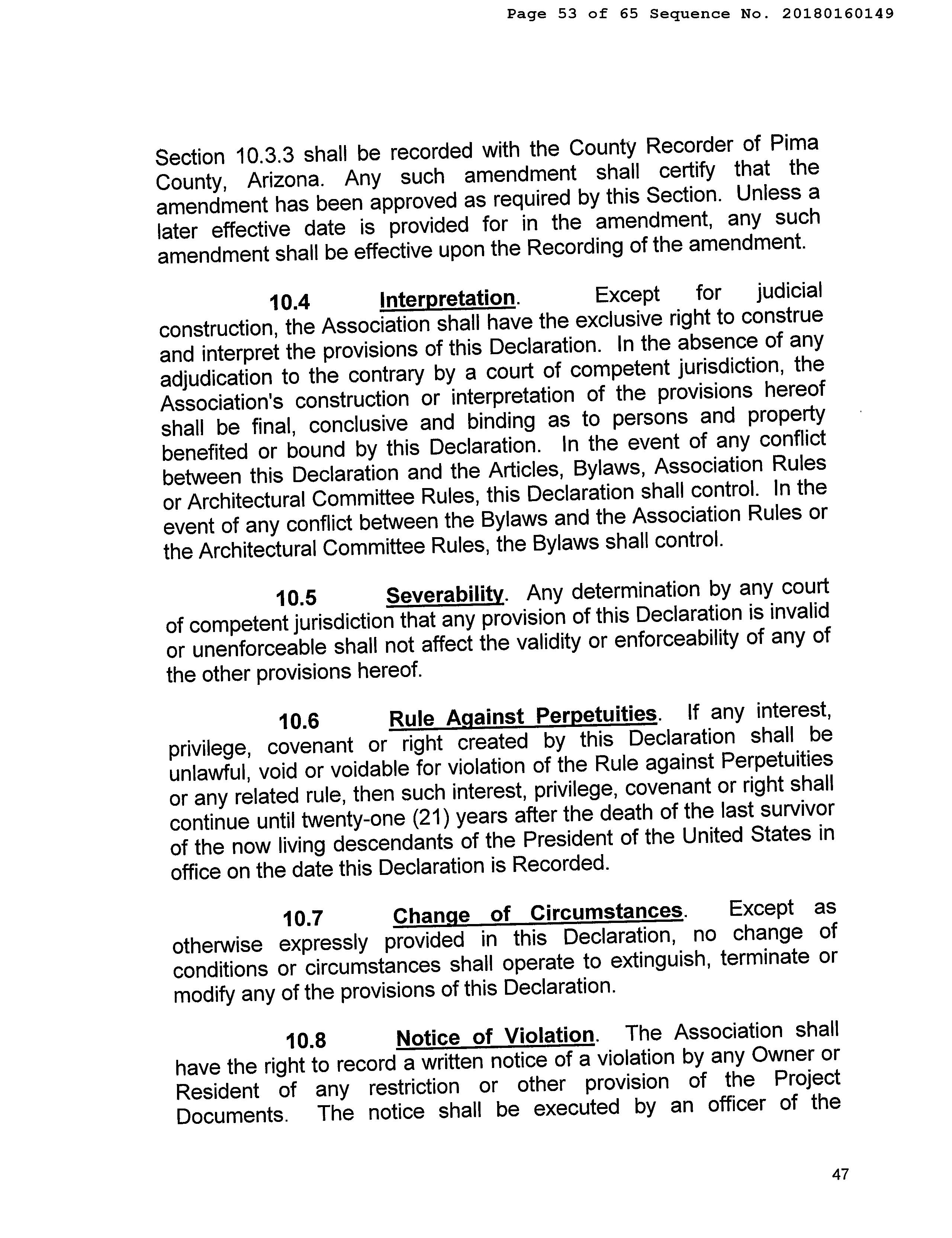 Page 53 of 65 Sequence No. 20180160149

Section 10.3.3 shall be recorded with the County Recorder of Pima County, Arizona. Any such amendment shall certify that the amendment has been approved as required by this Section. Unless a later effective date is provided for in the amendment, any such amendment shall be effective upon the Recording of the amendment.

10.4 Interpretation. Except for judicial construction, the Association shall have the exclusive right to construe and interpret the provisions of this Declaration. In the absence of any adjudication to the contrary by a court of competent jurisdiction, the Association's construction or interpretation of the provisions hereof shall be final, conclusive and binding as to persons and property benefited or bound by this Declaration. In the event of any conflict between this Declaration and the Articles, Bylaws, Association Rules or Architectural Committee Rules, this Declaration shall control. In the event of any conflict between the Bylaws and the Association Rules or the Architectural Committee Rules, the Bylaws shall control.

10.5 Severability. Any determination by any court of competent jurisdiction that any provision of this Declaration is invalid or unenforceable shall not affect the validity or enforceability of any of the other provisions hereof.

10.6 Rule Against Perpetuities. If any interest, privilege, covenant or right created by this Declaration shall be unlawful, void or voidable for violation of the Rule against Perpetuities or any related rule, then such interest, privilege, covenant or right shall continue until twenty-one (21) years after the death of the last survivor of the now living descendants of the President of the United States in office on the date this Declaration is Recorded.

10.7 Change of Circumstances. Except as otherwise expressly provided in this Declaration, no change of conditions or circumstances shall operate to extinguish, terminate or modify any of the provisions of this Declaration.

10.8 Notice of Violation. The Association shall have the right to record a written notice of a violation by any Owner or Resident of any restriction or other provision of the Project Documents. The notice shall be executed by an officer of the

47